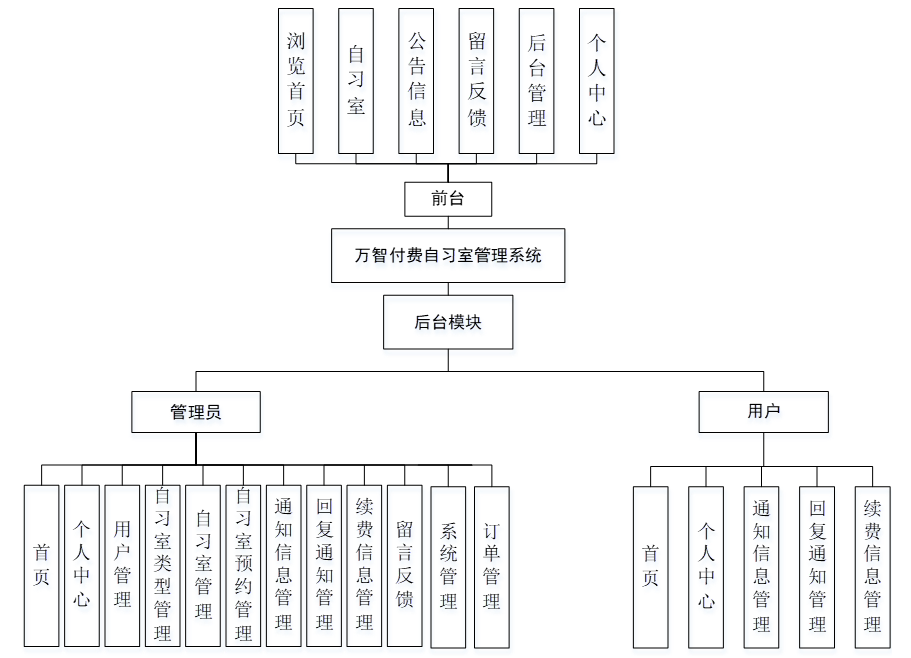 浏览首页

自习室

公告信息

留言反馈

后台管理

个人中心

前台

万智付费自习室管理系统

后台模块

管理员

用户

首页

个人中心

用户管理

自习室类型管理

自习室管理

自习室预约管理

通知信息管理

回复通知管理

续费信息管理

留言反馈

系统管理

订单管理

首页

个人中心

通知信息管理

回复通知管理

续费信息管理